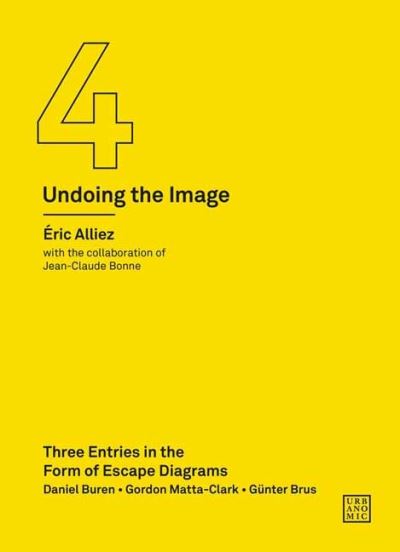 4

Undoing the Image

Éric Alliez
with the collaboration of Jean-Claude Bonne

Three Entries in the Form of Escape Diagrams
Daniel Buren • Gordon Matta-Clark • Günter Brus

URB
ANO
MIC